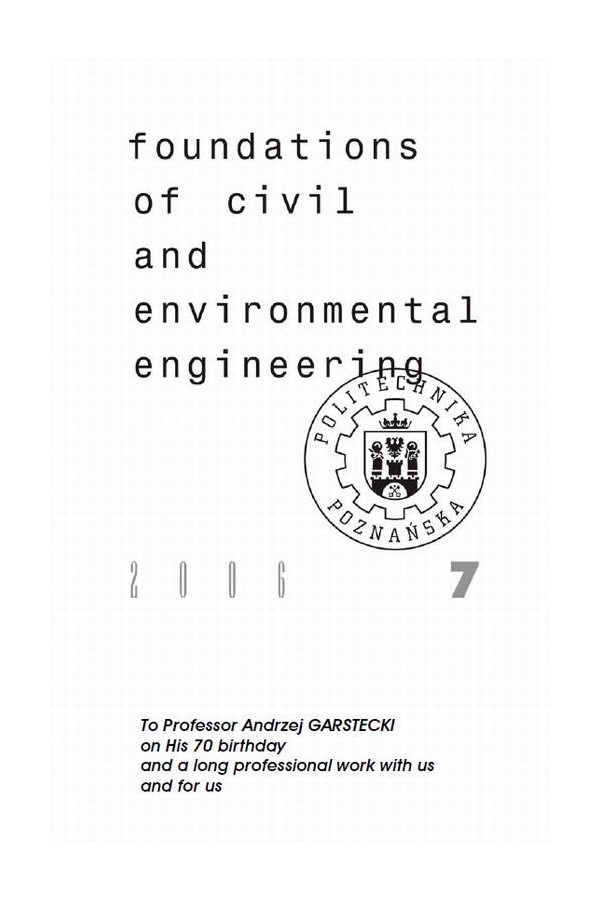 foundations of civil and environmental engineering

POLITECHNIKA POZNAŃSKA

2006 7

To Professor Andrzej GARSTECKI on His 70 birthday and a long professional work with us and for us